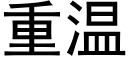 重温